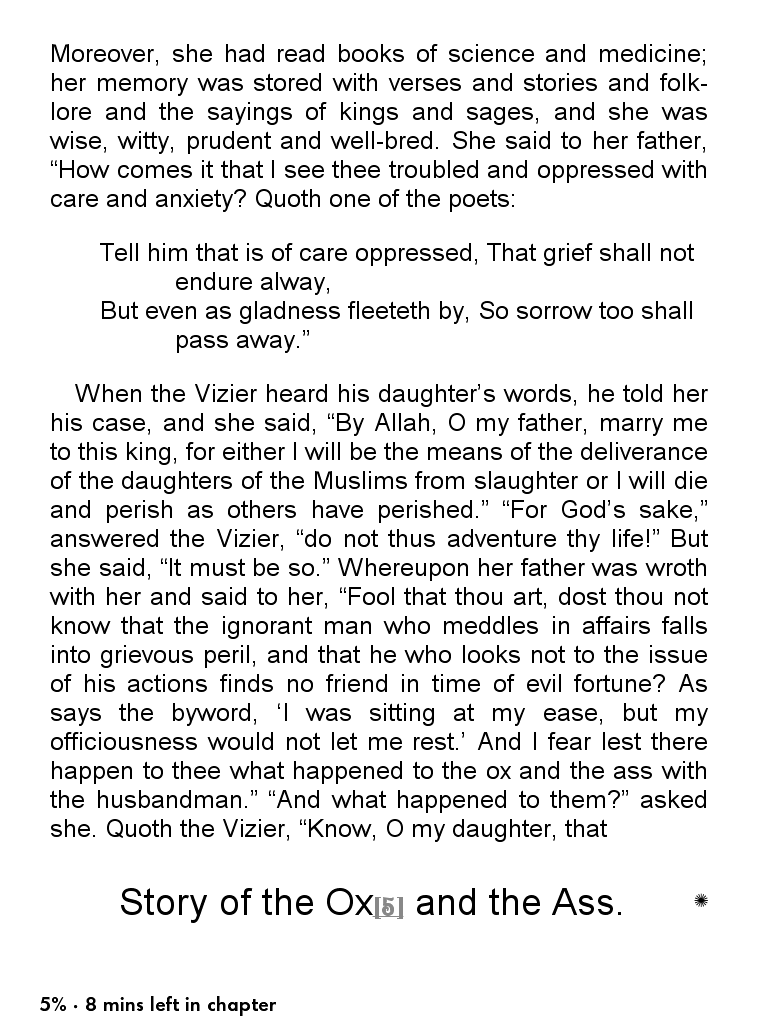 Moreover, she had read books of science and medicine; her memory was stored with verses and stories and folklore and the sayings of kings and sages, and she was wise, witty, prudent and well-bred. She said to her father, “How comes it that I see thee troubled and oppressed with care and anxiety? Quoth one of the poets:

Tell him that is of care oppressed, That grief shall not endure alway,
But even as gladness fleeteth by, So sorrow too shall pass away.”

When the Vizier heard his daughter’s words, he told her his case, and she said, “By Allah, O my father, marry me to this king, for either I will be the means of the deliverance of the daughters of the Muslims from slaughter or I will die and perish as others have perished.” “For God’s sake,” answered the Vizier, “do not thus adventure thy life!” But she said, “It must be so.” Whereupon her father was wroth with her and said to her, “Fool that thou art, dost thou not know that the ignorant man who meddles in affairs falls into grievous peril, and that he who looks not to the issue of his actions finds no friend in time of evil fortune? As says the byword, ‘I was sitting at my ease, but my officiousness would not let me rest.’ And I fear lest there happen to thee what happened to the ox and the ass with the husbandman.” “And what happened to them?” asked she. Quoth the Vizier, “Know, O my daughter, that

Story of the Ox[5] and the Ass.

5% · 8 mins left in chapter